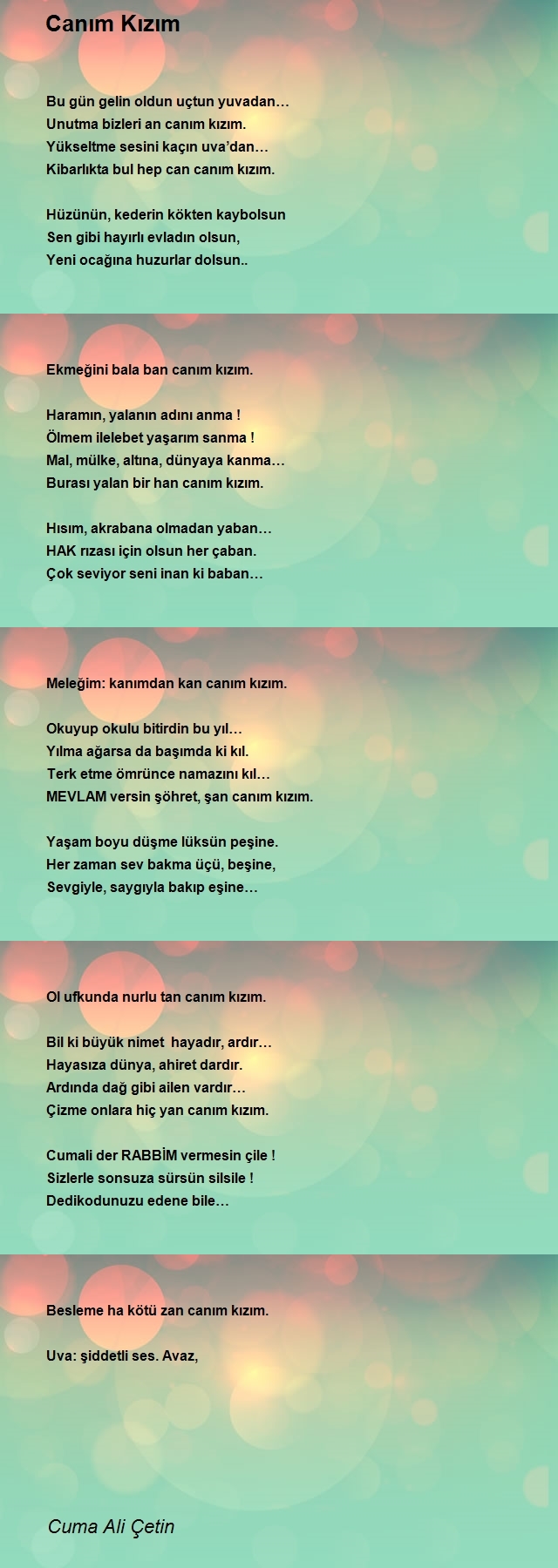 Canım Kızım

Bu gün gelin oldun uçtun yuvadan…
Unutma bizleri an canım kızım.
Yükseltme sesini kaçın uva’dan…
Kibarlıkta bul hep can canım kızım.

Hüzünün, kederin kökten kaybolsun
Sen gibi hayırlı evladın olsun,
Yeni ocağına huzurlar dolsun..

Ekmeğini bala ban canım kızım.

Haramın, yalanın adını anma !
Ölmem ilelebet yaşarım sanma !
Mal, mülke, altına, dünyaya kanma…
Burası yalan bir han canım kızım.

Hısım, akrabana olmadan yaban…
HAK rızası için olsun her çaban.
Çok seviyor seni inan ki baban…

Meleğim: kanımdan kan canım kızım.

Okuyup okulu bitirdin bu yıl…
Yılma ağarsa da başımda ki kıl.
Terk etme ömrünce namazını kıl…
MEVLAM versin şöhret, şan canım kızım.

Yaşam boyu düşme lüksün peşine.
Her zaman sev bakma üçü, beşine,
Sevgiyle, saygıyla bakıp eşine…

Ol ufkunda nurlu tan canım kızım.

Bil ki büyük nimet hayadır, ardır…
Hayasıza dünya, ahiret dardır.
Ardında dağ gibi ailen vardır…
Çizme onlara hiç yan canım kızım.

Cumali der RABBİM vermesin çile !
Sizlerle sonsuza sürsün silsile !
Dedikodunuzu edene bile…

Besleme ha kötü zan canım kızım.

Uva: şiddetli ses. Avaz,

Cuma Ali Çetin